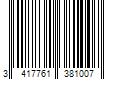 3 417761 381007